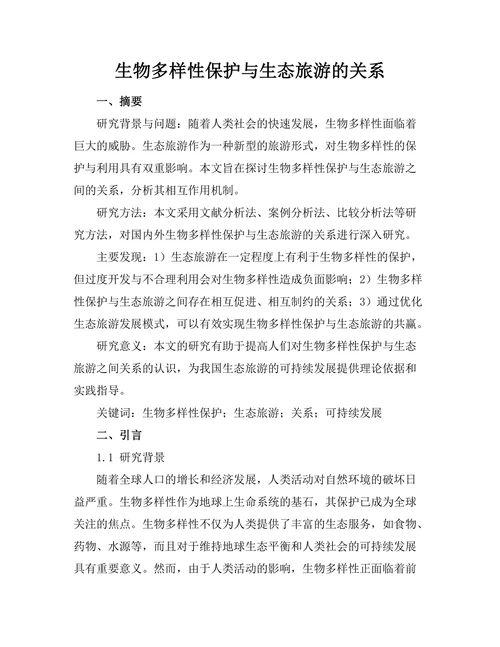 生物多样性保护与生态旅游的关系

一、摘要

研究背景与问题：随着人类社会的快速发展，生物多样性面临着巨大的威胁。生态旅游作为一种新型的旅游形式，对生物多样性的保护与利用具有双重影响。本文旨在探讨生物多样性保护与生态旅游之间的关系，分析其相互作用机制。

研究方法：本文采用文献分析法、案例分析法、比较分析法等研究方法，对国内外生物多样性保护与生态旅游的关系进行深入研究。

主要发现：1）生态旅游在一定程度上有利于生物多样性的保护，但过度开发与不合理利用会对生物多样性造成负面影响；2）生物多样性保护与生态旅游之间存在相互促进、相互制约的关系；3）通过优化生态旅游发展模式，可以有效实现生物多样性保护与生态旅游的共赢。

研究意义：本文的研究有助于提高人们对生物多样性保护与生态旅游之间关系的认识，为我国生态旅游的可持续发展提供理论依据和实践指导。

关键词：生物多样性保护；生态旅游；关系；可持续发展

二、引言

1.1 研究背景

随着全球人口的增长和经济发展，人类活动对自然环境的破坏日益严重。生物多样性作为地球上生命系统的基石，其保护已成为全球关注的焦点。生物多样性不仅为人类提供了丰富的生态服务，如食物、药物、水源等，而且对于维持地球生态平衡和人类社会的可持续发展具有重要意义。然而，由于人类活动的影响，生物多样性正面临着前